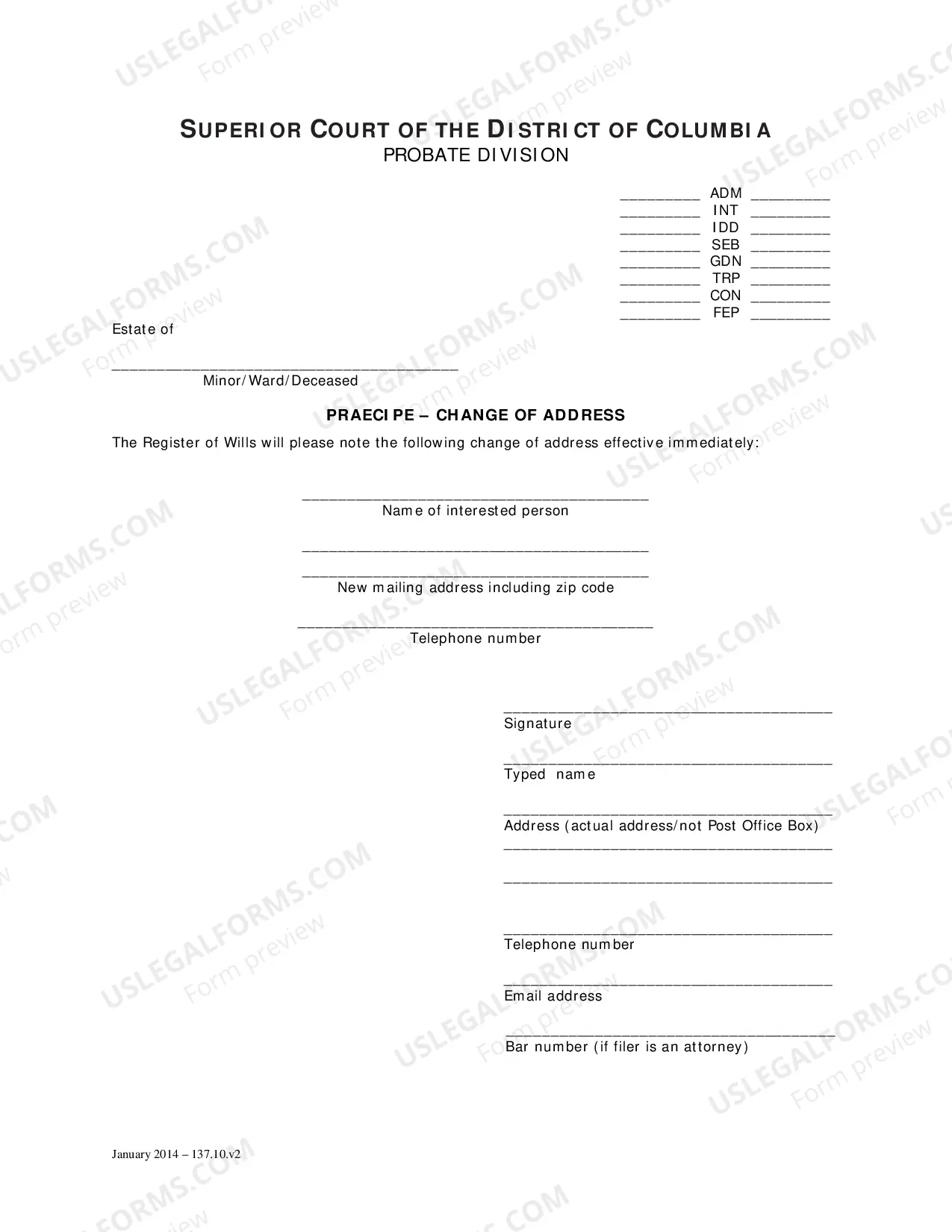 SUPERIOR COURT OF THE DISTRICT OF COLUMBIA
PROBATE DIVISION

____ ADM ____
____ INT ____
____ IDD ____
____ SEB ____
____ GDN ____
____ TRP ____
____ CON ____
____ FEP ____

Estate of

____
Minor/Ward/Deceased

PRAECIPE – CHANGE OF ADDRESS

The Register of Wills will please note the following change of address effective immediately:

____
Name of interested person

____
____
New mailing address including zip code

____
Telephone number

____
Signature

____
Typed name

____
Address (actual address/not Post Office Box)
____
____

____
Telephone number

____
Email address

____
Bar number (if filer is an attorney)

January 2014 – 137.10.v2

USLEGALFORMS.COM
Form preview